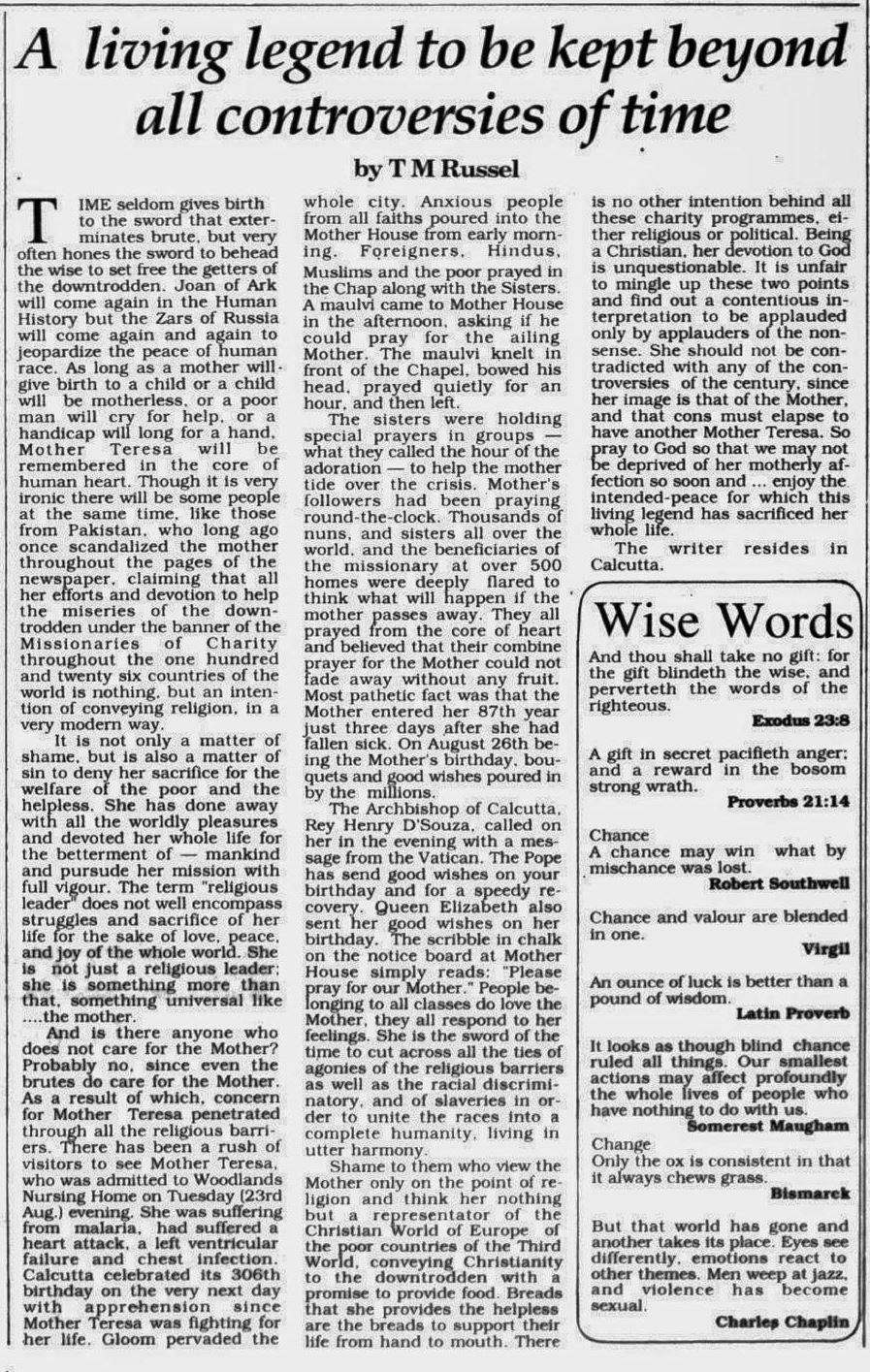 A living legend to be kept beyond all controversies of time

by T M Russel

TIME seldom gives birth to the sword that exterminates brute, but very often hones the sword to behead the wise to set free the getters of the downtrodden. Joan of Ark will come again in the Human History but the Zars of Russia will come again and again to jeopardize the peace of human race. As long as a mother will give birth to a child or a child will be motherless, or a poor man will cry for help, or a handicap will long for a hand, Mother Teresa will be remembered in the core of human heart. Though it is very ironic there will be some people at the same time, like those from Pakistan, who long ago once scandalized the mother throughout the pages of the newspaper, claiming that all her efforts and devotion to help the miseries of the downtrodden under the banner of the Missionaries of Charity throughout the one hundred and twenty six countries of the world is nothing, but an intention of conveying religion, in a very modern way.

It is not only a matter of shame, but is also a matter of sin to deny her sacrifice for the welfare of the poor and the helpless. She has done away with all the worldly pleasures and devoted her whole life for the betterment of — mankind and pursude her mission with full vigour. The term "religious leader" does not well encompass struggles and sacrifice of her life for the sake of love, peace, and joy of the whole world. She is not just a religious leader; she is something more than that, something universal like ....the mother.

And is there anyone who does not care for the Mother? Probably no, since even the brutes do care for the Mother. As a result of which, concern for Mother Teresa penetrated through all the religious barriers. There has been a rush of visitors to see Mother Teresa, who was admitted to Woodlands Nursing Home on Tuesday (23rd Aug.) evening. She was suffering from malaria, had suffered a heart attack, a left ventricular failure and chest infection. Calcutta celebrated its 306th birthday on the very next day with apprehension since Mother Teresa was fighting for her life. Gloom pervaded the whole city. Anxious people from all faiths poured into the Mother House from early morning. Foreigners, Hindus, Muslims and the poor prayed in the Chap along with the Sisters. A maulvi came to Mother House in the afternoon, asking if he could pray for the ailing Mother. The maulvi knelt in front of the Chapel, bowed his head, prayed quietly for an hour, and then left.

The sisters were holding special prayers in groups — what they called the hour of the adoration — to help the mother tide over the crisis. Mother's followers had been praying round-the-clock. Thousands of nuns, and sisters all over the world, and the beneficiaries of the missionary at over 500 homes were deeply flared to think what will happen if the mother passes away. They all prayed from the core of heart and believed that their combine prayer for the Mother could not fade away without any fruit. Most pathetic fact was that the Mother entered her 87th year just three days after she had fallen sick. On August 26th being the Mother's birthday, bouquets and good wishes poured in by the millions.

The Archbishop of Calcutta, Rey Henry D'Souza, called on her in the evening with a message from the Vatican. The Pope has send good wishes on your birthday and for a speedy recovery. Queen Elizabeth also sent her good wishes on her birthday. The scribble in chalk on the notice board at Mother House simply reads: "Please pray for our Mother." People belonging to all classes do love the Mother, they all respond to her feelings. She is the sword of the time to cut across all the ties of agonies of the religious barriers as well as the racial discriminatory, and of slaveries in order to unite the races into a complete humanity, living in utter harmony.

Shame to them who view the Mother only on the point of religion and think her nothing but a representator of the Christian World of Europe of the poor countries of the Third World, conveying Christianity to the downtrodden with a promise to provide food. Breads that she provides the helpless are the breads to support their life from hand to mouth. There is no other intention behind all these charity programmes, either religious or political. Being a Christian, her devotion to God is unquestionable. It is unfair to mingle up these two points and find out a contentious interpretation to be applauded only by applauders of the nonsense. She should not be contradicted with any of the controversies of the century, since her image is that of the Mother, and that cons must elapse to have another Mother Teresa. So pray to God so that we may not be deprived of her motherly affection so soon and ... enjoy the intended-peace for which this living legend has sacrificed her whole life.

The writer resides in Calcutta.

Wise Words

And thou shall take no gift: for the gift blindeth the wise, and perverteth the words of the righteous.
Exodus 23:8

A gift in secret pacifieth anger; and a reward in the bosom strong wrath.
Proverbs 21:14

Chance
A chance may win what by mischance was lost.
Robert Southwell

Chance and valour are blended in one.
Virgil

An ounce of luck is better than a pound of wisdom.
Latin Proverb

It looks as though blind chance ruled all things. Our smallest actions may affect profoundly the whole lives of people who have nothing to do with us.
Somerest Maugham

Change
Only the ox is consistent in that it always chews grass.
Bismarck

But that world has gone and another takes its place. Eyes see differently, emotions react to other themes. Men weep at jazz, and violence has become sexual.
Charles Chaplin